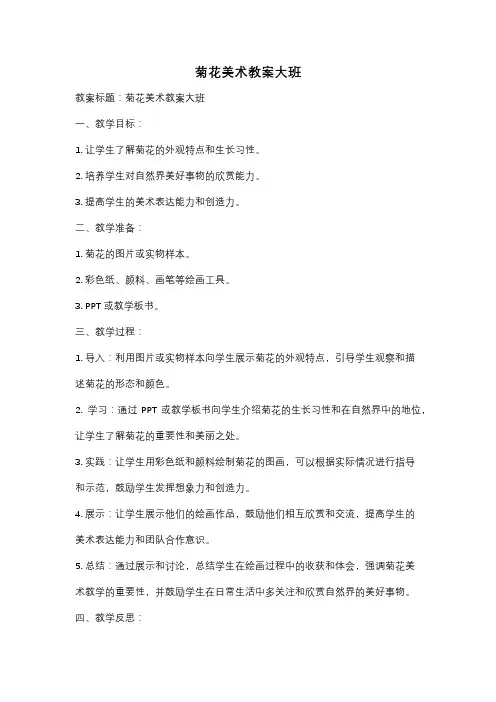 菊花美术教案大班

教案标题：菊花美术教案大班

一、教学目标：

1. 让学生了解菊花的外观特点和生长习性。

2. 培养学生对自然界美好事物的欣赏能力。

3. 提高学生的美术表达能力和创造力。

二、教学准备：

1. 菊花的图片或实物样本。

2. 彩色纸、颜料、画笔等绘画工具。

3. PPT 或教学板书。

三、教学过程：

1. 导入：利用图片或实物样本向学生展示菊花的外观特点，引导学生观察和描述菊花的形态和颜色。

2. 学习：通过 PPT 或教学板书向学生介绍菊花的生长习性和在自然界中的地位，让学生了解菊花的重要性和美丽之处。

3. 实践：让学生用彩色纸和颜料绘制菊花的图画，可以根据实际情况进行指导和示范，鼓励学生发挥想象力和创造力。

4. 展示：让学生展示他们的绘画作品，鼓励他们相互欣赏和交流，提高学生的美术表达能力和团队合作意识。

5. 总结：通过展示和讨论，总结学生在绘画过程中的收获和体会，强调菊花美术教学的重要性，并鼓励学生在日常生活中多关注和欣赏自然界的美好事物。

四、教学反思：